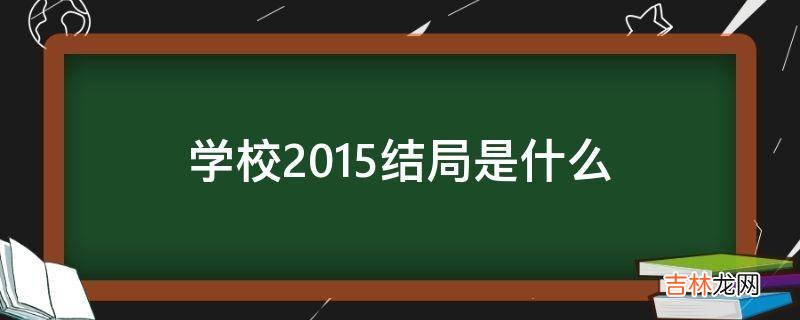 学校2015结局是什么

吉林龙网